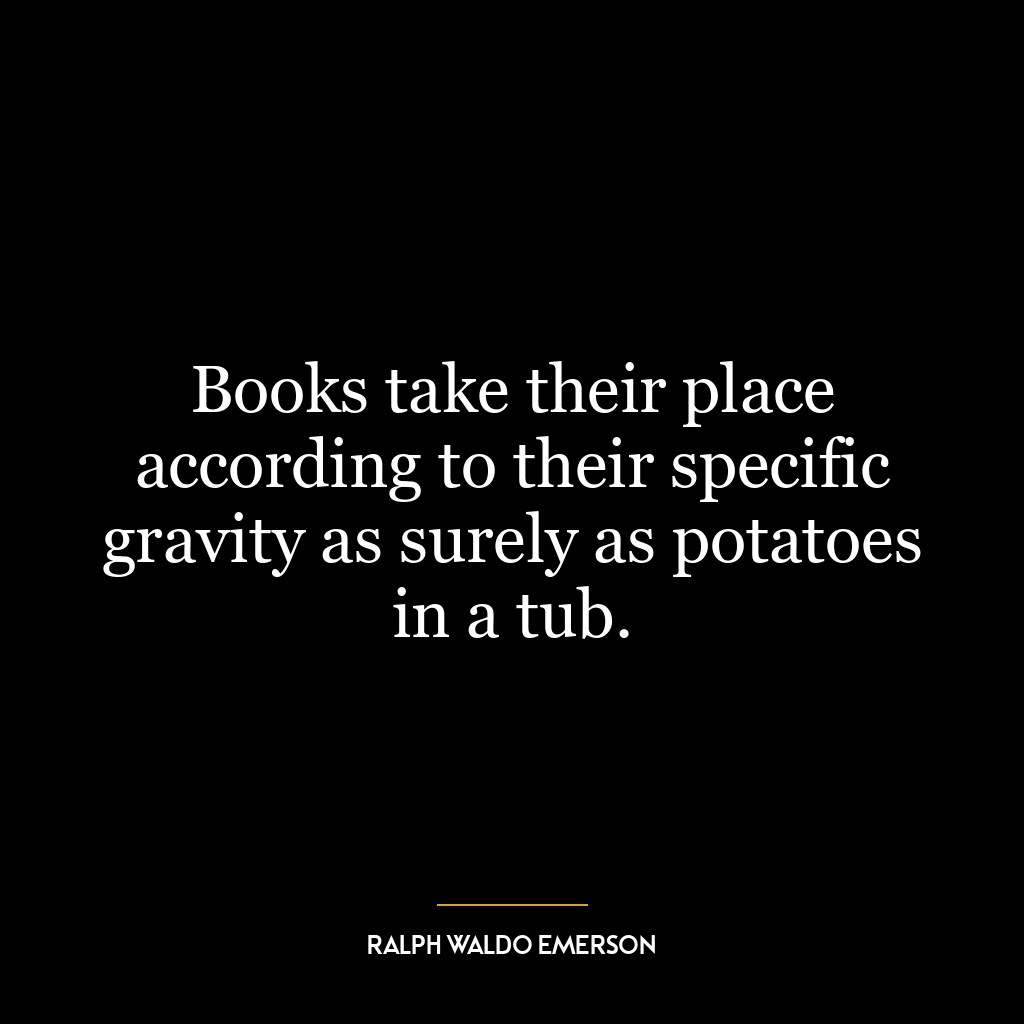 Books take their place according to their specific gravity as surely as potatoes in a tub.

RALPH WALDO EMERSON